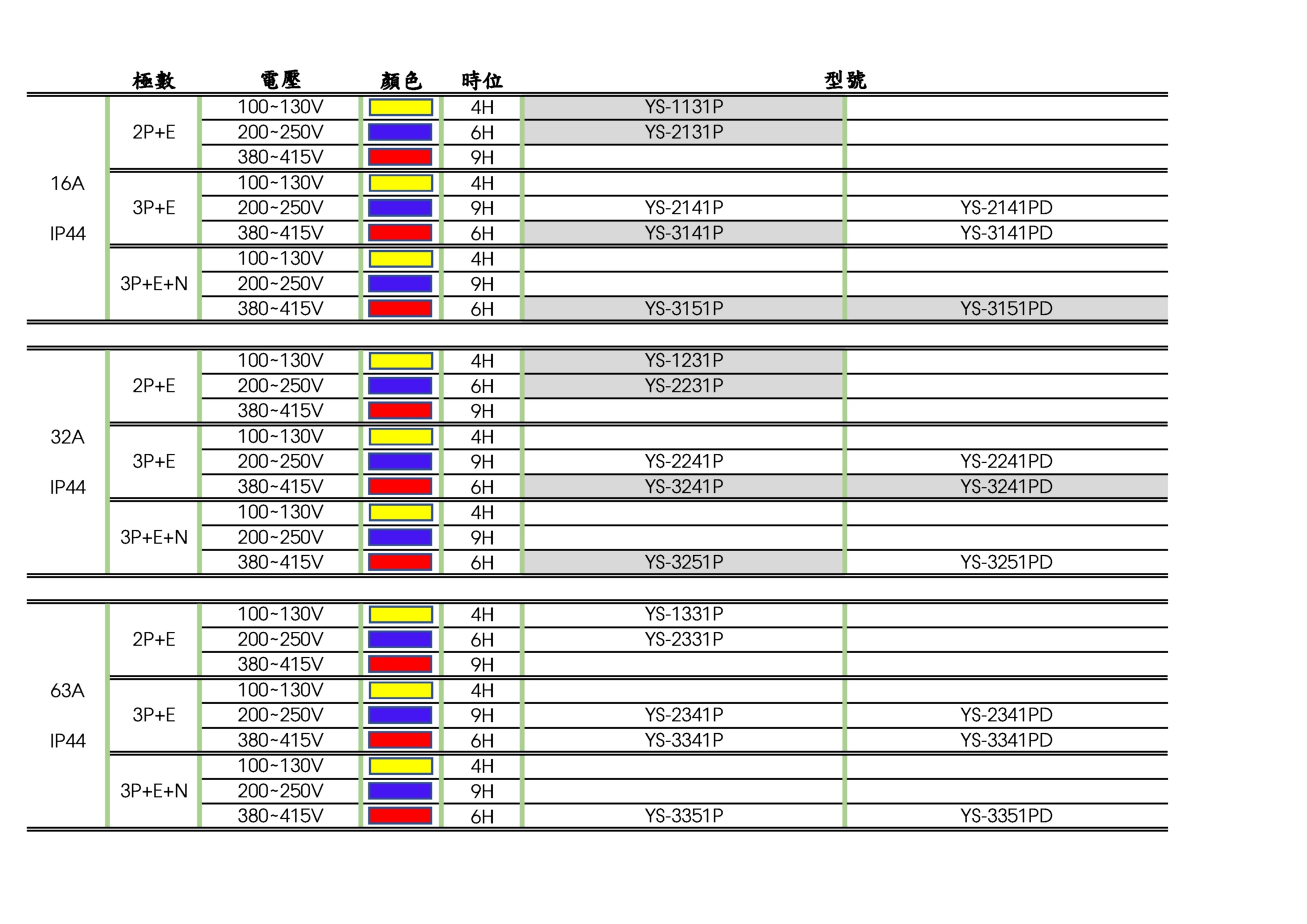 | | 極數 | 電壓 | 顏色 | 時位 | 型號 | |
|---|---|---|---|---|---|---|
| 16A IP44 | 2P+E | 100~130V | | 4H | YS-1131P | |
| | | 200~250V | | 6H | YS-2131P | |
| | | 380~415V | | 9H | | |
| | 3P+E | 100~130V | | 4H | | |
| | | 200~250V | | 9H | YS-2141P | YS-2141PD |
| | | 380~415V | | 6H | YS-3141P | YS-3141PD |
| | 3P+E+N | 100~130V | | 4H | | |
| | | 200~250V | | 9H | | |
| | | 380~415V | | 6H | YS-3151P | YS-3151PD |

| | | | | | | |
|---|---|---|---|---|---|---|
| 32A IP44 | 2P+E | 100~130V | | 4H | YS-1231P | |
| | | 200~250V | | 6H | YS-2231P | |
| | | 380~415V | | 9H | | |
| | 3P+E | 100~130V | | 4H | | |
| | | 200~250V | | 9H | YS-2241P | YS-2241PD |
| | | 380~415V | | 6H | YS-3241P | YS-3241PD |
| | 3P+E+N | 100~130V | | 4H | | |
| | | 200~250V | | 9H | | |
| | | 380~415V | | 6H | YS-3251P | YS-3251PD |

| | | | | | | |
|---|---|---|---|---|---|---|
| 63A IP44 | 2P+E | 100~130V | | 4H | YS-1331P | |
| | | 200~250V | | 6H | YS-2331P | |
| | | 380~415V | | 9H | | |
| | 3P+E | 100~130V | | 4H | | |
| | | 200~250V | | 9H | YS-2341P | YS-2341PD |
| | | 380~415V | | 6H | YS-3341P | YS-3341PD |
| | 3P+E+N | 100~130V | | 4H | | |
| | | 200~250V | | 9H | | |
| | | 380~415V | | 6H | YS-3351P | YS-3351PD |